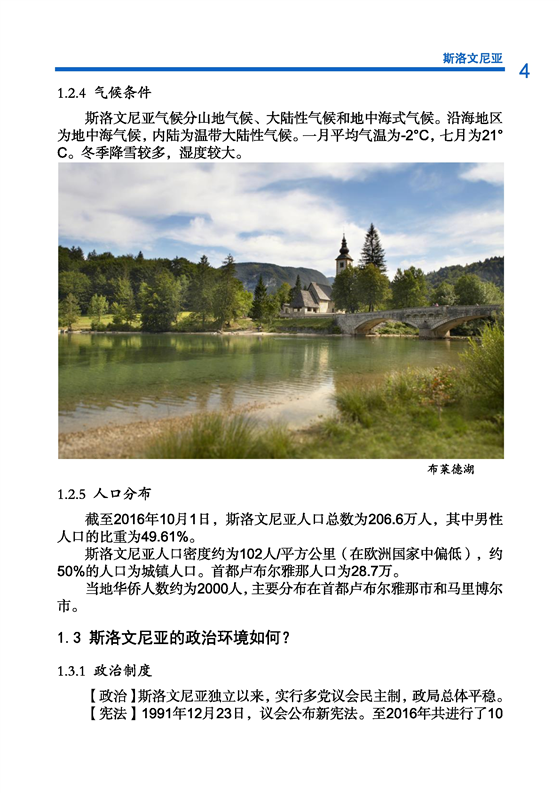 斯洛文尼亚 4

1.2.4 气候条件

斯洛文尼亚气候分山地气候、大陆性气候和地中海式气候。沿海地区为地中海气候，内陆为温带大陆性气候。一月平均气温为-2°C，七月为21°C。冬季降雪较多，湿度较大。

布莱德湖

1.2.5 人口分布

截至2016年10月1日，斯洛文尼亚人口总数为206.6万人，其中男性人口的比重为49.61%。

斯洛文尼亚人口密度约为102人/平方公里（在欧洲国家中偏低），约50%的人口为城镇人口。首都卢布尔雅那人口为28.7万。

当地华侨人数约为2000人，主要分布在首都卢布尔雅那市和马里博尔市。

1.3 斯洛文尼亚的政治环境如何？

1.3.1 政治制度

【政治】斯洛文尼亚独立以来，实行多党议会民主制，政局总体平稳。

【宪法】1991年12月23日，议会公布新宪法。至2016年共进行了10